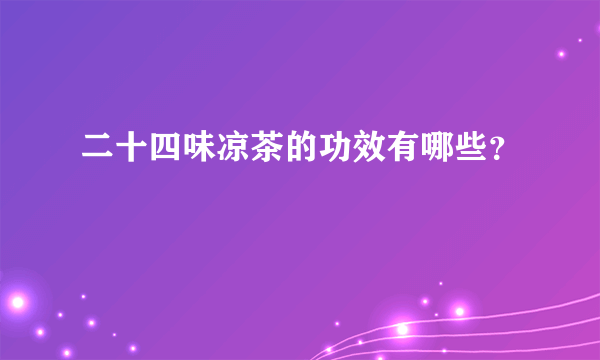 二十四味凉茶的功效有哪些?